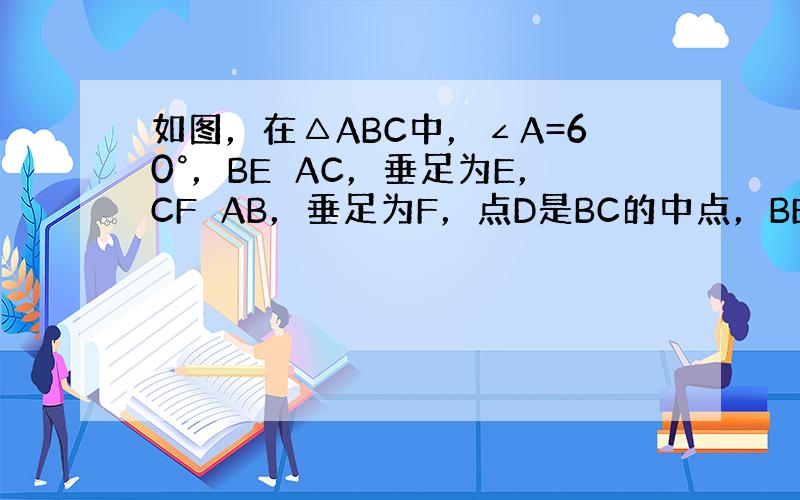 如图，在△ABC中，∠A=60°，BE AC，垂足为E，CF AB，垂足为F，点D是BC的中点，BE